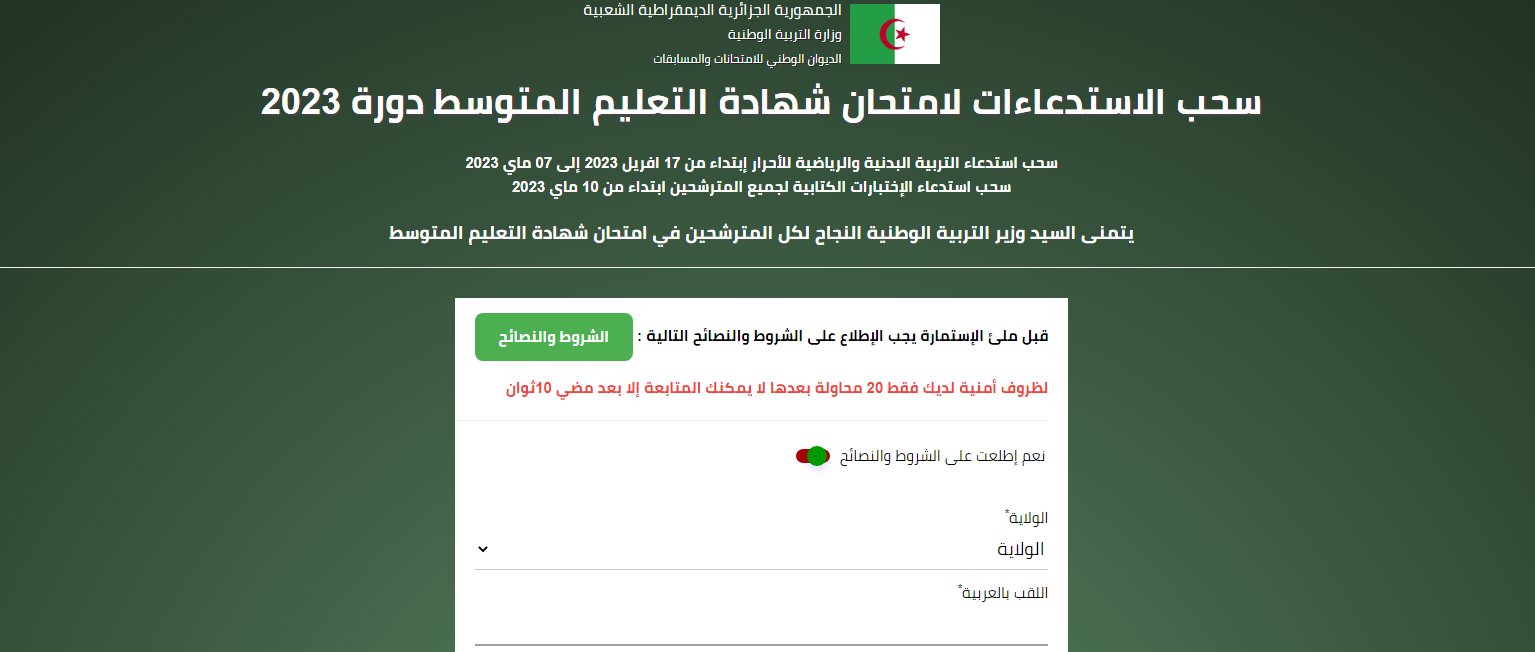 الجمهورية الجزائرية الديمقراطية الشعبية
وزارة التربية الوطنية
الديوان الوطني للامتحانات والمسابقات

سحب الاستدعاءات لامتحان شهادة التعليم المتوسط دورة 2023

سحب استدعاء التربية البدنية والرياضية للأحرار إبتداء من 17 افريل 2023 إلى 07 ماي 2023
سحب استدعاء الإختبارات الكتابية لجميع المترشحين ابتداء من 10 ماي 2023

يتمنى السيد وزير التربية الوطنية النجاح لكل المترشحين في امتحان شهادة التعليم المتوسط

قبل ملئ الإستمارة يجب الإطلاع على الشروط والنصائح التالية : الشروط والنصائح

لظروف أمنية لديك فقط 20 محاولة بعدها لا يمكنك المتابعة إلا بعد مضي 10ثوان

نعم إطلعت على الشروط والنصائح

الولاية*
الولاية

اللقب بالعربية*